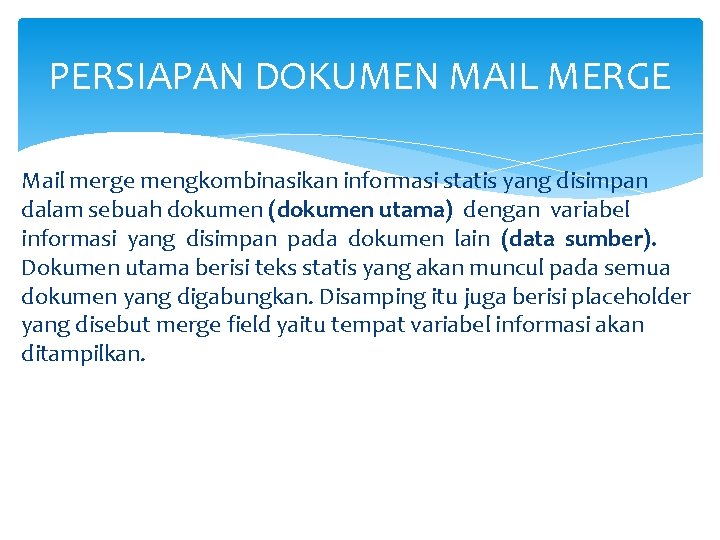 PERSIAPAN DOKUMEN MAIL MERGE

Mail merge mengkombinasikan informasi statis yang disimpan dalam sebuah dokumen (dokumen utama) dengan variabel informasi yang disimpan pada dokumen lain (data sumber). Dokumen utama berisi teks statis yang akan muncul pada semua dokumen yang digabungkan. Disamping itu juga berisi placeholder yang disebut merge field yaitu tempat variabel informasi akan ditampilkan.